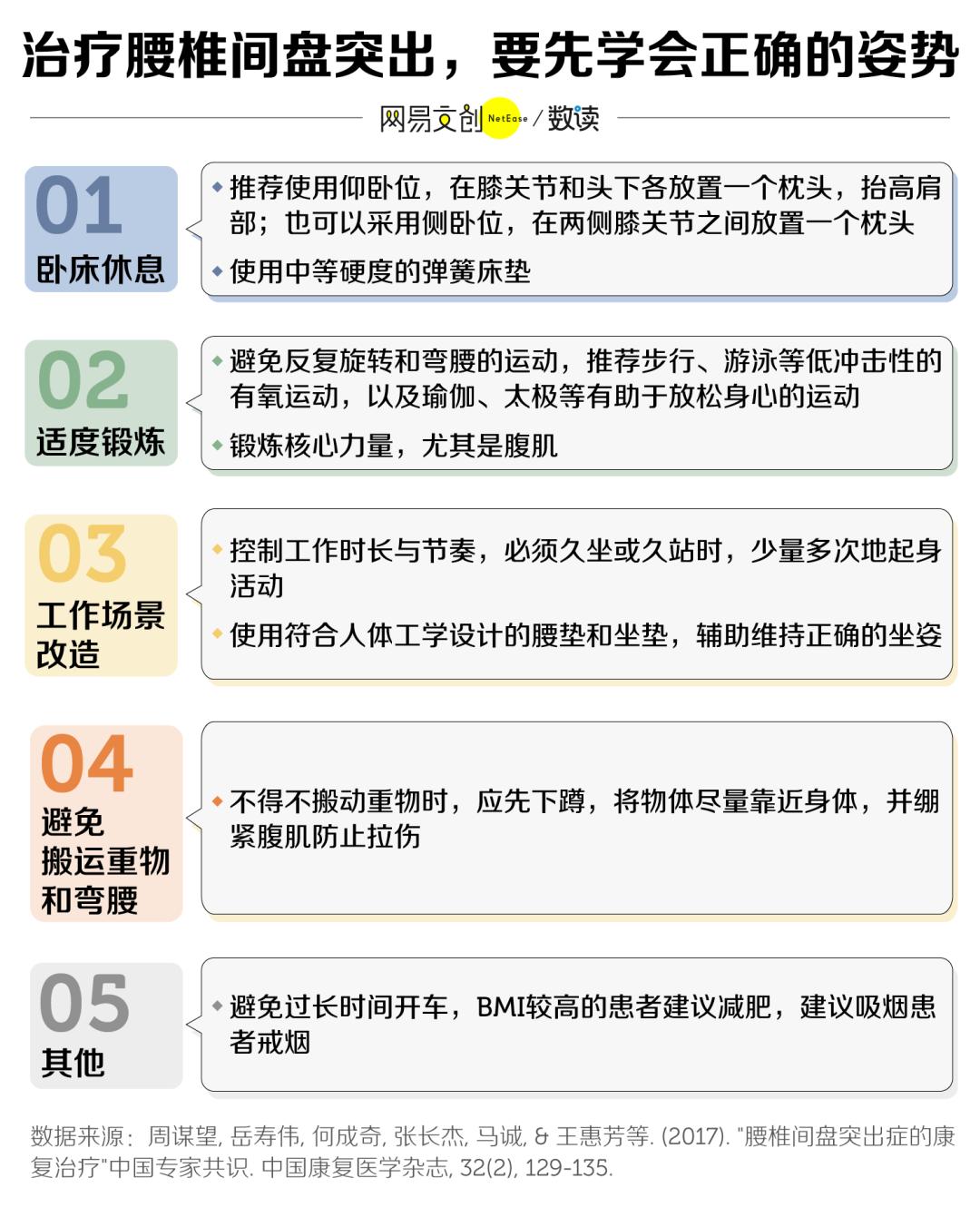 治疗腰椎间盘突出，要先学会正确的姿势

网易文创 NetEase / 数读

01
卧床休息

推荐使用仰卧位，在膝关节和头下各放置一个枕头，抬高肩部；也可以采用侧卧位，在两侧膝关节之间放置一个枕头

使用中等硬度的弹簧床垫

02
适度锻炼

避免反复旋转和弯腰的运动，推荐步行、游泳等低冲击性的有氧运动，以及瑜伽、太极等有助于放松身心的运动

锻炼核心力量，尤其是腹肌

03
工作场景改造

控制工作时长与节奏，必须久坐或久站时，少量多次地起身活动

使用符合人体工学设计的腰垫和坐垫，辅助维持正确的坐姿

04
避免搬运重物和弯腰

不得不搬动重物时，应先下蹲，将物体尽量靠近身体，并绷紧腹肌防止拉伤

05
其他

避免过长时间开车，BMI较高的患者建议减肥，建议吸烟患者戒烟

数据来源：周谋望, 岳寿伟, 何成奇, 张长杰, 马诚, & 王惠芳等. (2017). "腰椎间盘突出症的康复治疗"中国专家共识. 中国康复医学杂志, 32(2), 129-135.